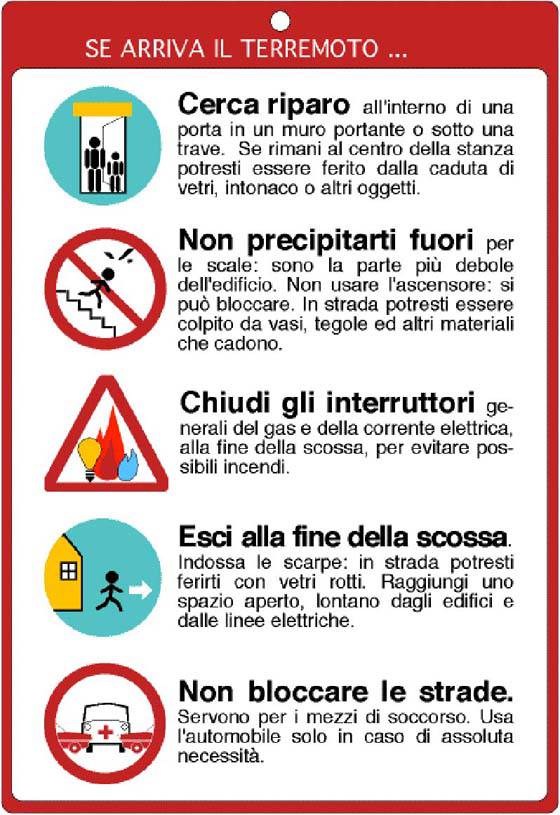 SE ARRIVA IL TERREMOTO ...

Cerca riparo all'interno di una porta in un muro portante o sotto una trave. Se rimani al centro della stanza potresti essere ferito dalla caduta di vetri, intonaco o altri oggetti.

Non precipitarti fuori per le scale: sono la parte più debole dell'edificio. Non usare l'ascensore: si può bloccare. In strada potresti essere colpito da vasi, tegole ed altri materiali che cadono.

Chiudi gli interruttori generali del gas e della corrente elettrica, alla fine della scossa, per evitare possibili incendi.

Esci alla fine della scossa. Indossa le scarpe: in strada potresti ferirti con vetri rotti. Raggiungi uno spazio aperto, lontano dagli edifici e dalle linee elettriche.

Non bloccare le strade. Servono per i mezzi di soccorso. Usa l'automobile solo in caso di assoluta necessità.